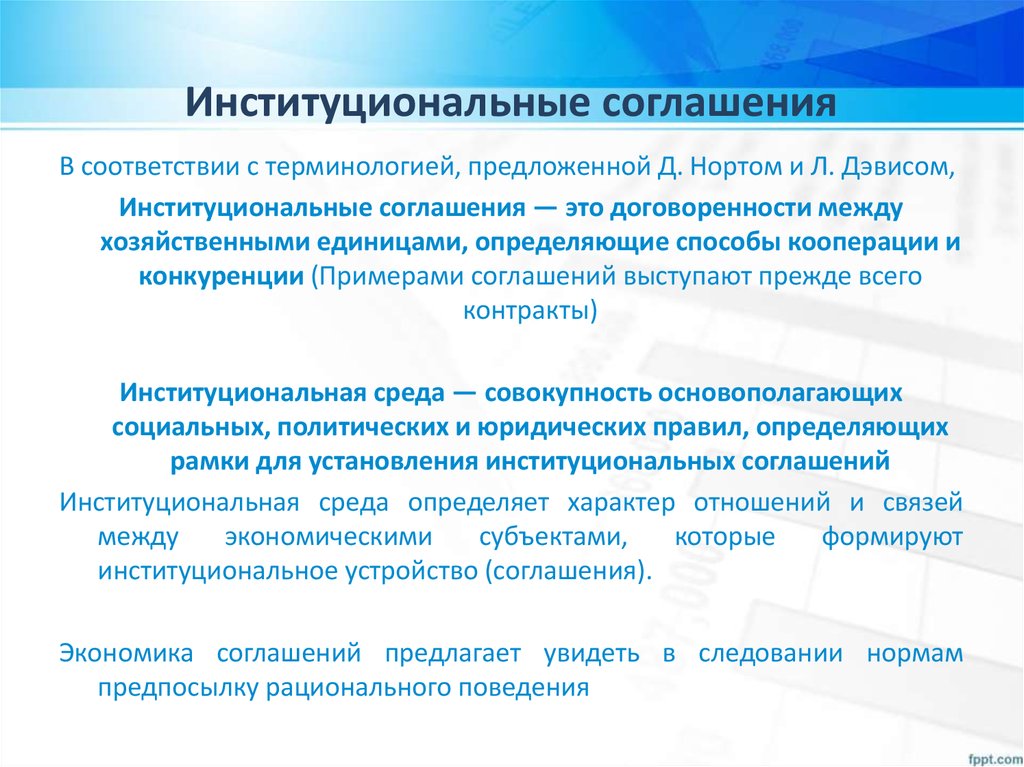 Институциональные соглашения

В соответствии с терминологией, предложенной Д. Нортом и Л. Дэвисом,

Институциональные соглашения — это договоренности между хозяйственными единицами, определяющие способы кооперации и конкуренции (Примерами соглашений выступают прежде всего контракты)

Институциональная среда — совокупность основополагающих социальных, политических и юридических правил, определяющих рамки для установления институциональных соглашений

Институциональная среда определяет характер отношений и связей между экономическими субъектами, которые формируют институциональное устройство (соглашения).

Экономика соглашений предлагает увидеть в следовании нормам предпосылку рационального поведения

fppt.com